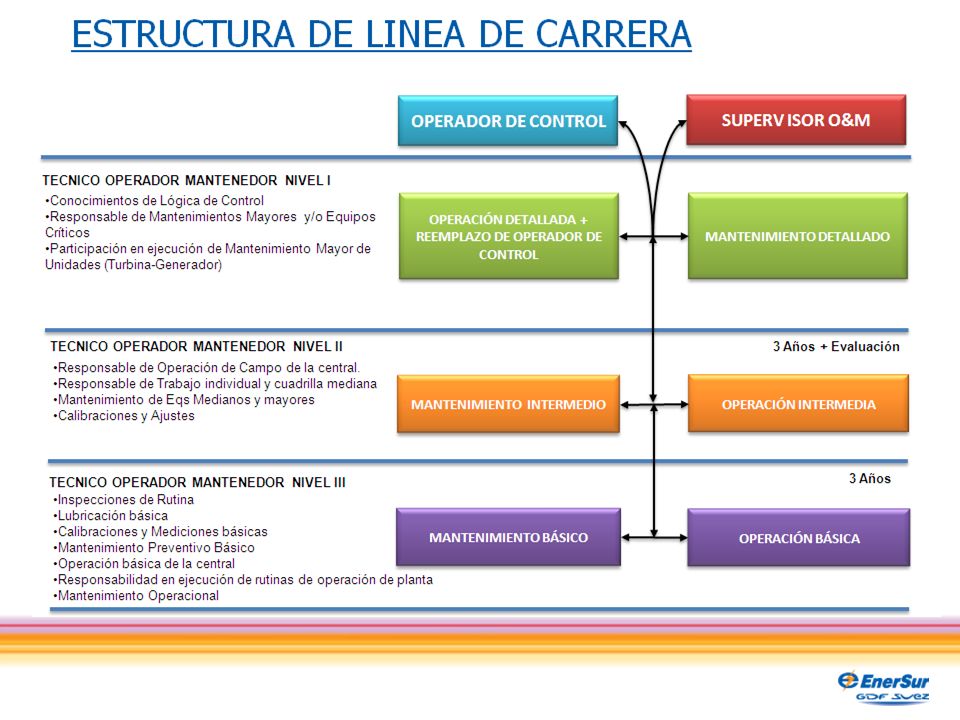 ESTRUCTURA DE LINEA DE CARRERA

OPERADOR DE CONTROL

SUPERV ISOR O&M

TECNICO OPERADOR MANTENEDOR NIVEL I
•Conocimientos de Lógica de Control
•Responsable de Mantenimientos Mayores y/o Equipos Críticos
•Participación en ejecución de Mantenimiento Mayor de Unidades (Turbina-Generador)

OPERACIÓN DETALLADA + REEMPLAZO DE OPERADOR DE CONTROL

MANTENIMIENTO DETALLADO

TECNICO OPERADOR MANTENEDOR NIVEL II

3 Años + Evaluación

•Responsable de Operación de Campo de la central.
•Responsable de Trabajo individual y cuadrilla mediana
•Mantenimiento de Eqs Medianos y mayores
•Calibraciones y Ajustes

MANTENIMIENTO INTERMEDIO

OPERACIÓN INTERMEDIA

TECNICO OPERADOR MANTENEDOR NIVEL III

3 Años

•Inspecciones de Rutina
•Lubricación básica
•Calibraciones y Mediciones básicas
•Mantenimiento Preventivo Básico
•Operación básica de la central
•Responsabilidad en ejecución de rutinas de operación de planta
•Mantenimiento Operacional

MANTENIMIENTO BÁSICO

OPERACIÓN BÁSICA

EnerSur
GDF SUEZ